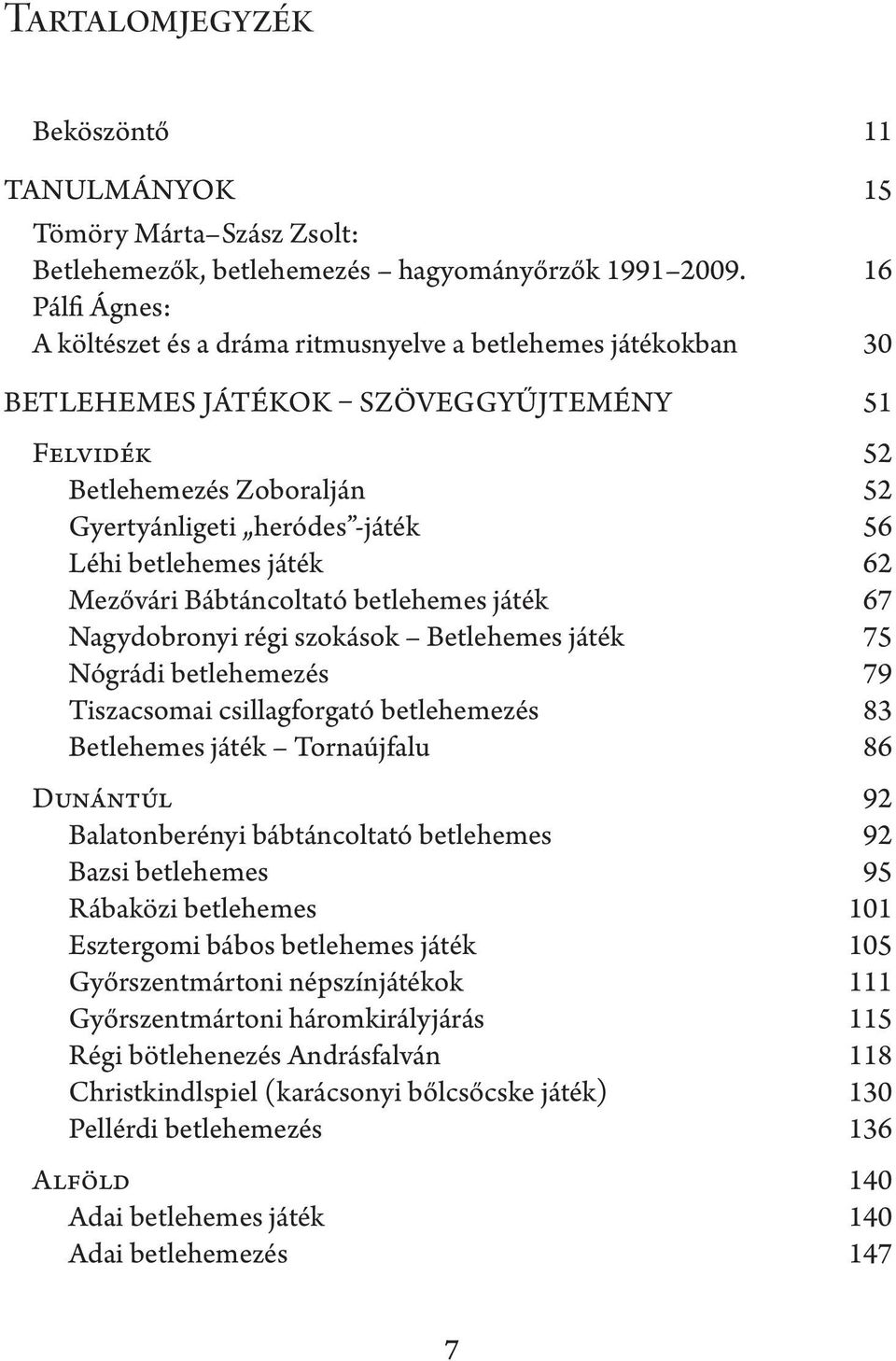 Tartalomjegyzék

Beköszöntő 11

TANULMÁNYOK 15

Tömöry Márta–Szász Zsolt:
Betlehemezők, betlehemezés – hagyományőrzők 1991–2009. 16
Pálfi Ágnes:
A költészet és a dráma ritmusnyelve a betlehemes játékokban 30

BETLEHEMES JÁTÉKOK – SZÖVEGGYŰJTEMÉNY 51

Felvidék 52
Betlehemezés Zoboralján 52
Gyertyánligeti „heródes”-játék 56
Léhi betlehemes játék 62
Mezővári Bábtáncoltató betlehemes játék 67
Nagydobronyi régi szokások – Betlehemes játék 75
Nógrádi betlehemezés 79
Tiszacsomai csillagforgató betlehemezés 83
Betlehemes játék – Tornaújfalu 86

Dunántúl 92
Balatonberényi bábtáncoltató betlehemes 92
Bazsi betlehemes 95
Rábaközi betlehemes 101
Esztergomi bábos betlehemes játék 105
Győrszentmártoni népszínjátékok 111
Győrszentmártoni háromkirályjárás 115
Régi bötlehenezés Andrásfalván 118
Christkindlspiel (karácsonyi bőlcsőcske játék) 130
Pellérdi betlehemezés 136

Alföld 140
Adai betlehemes játék 140
Adai betlehemezés 147

7